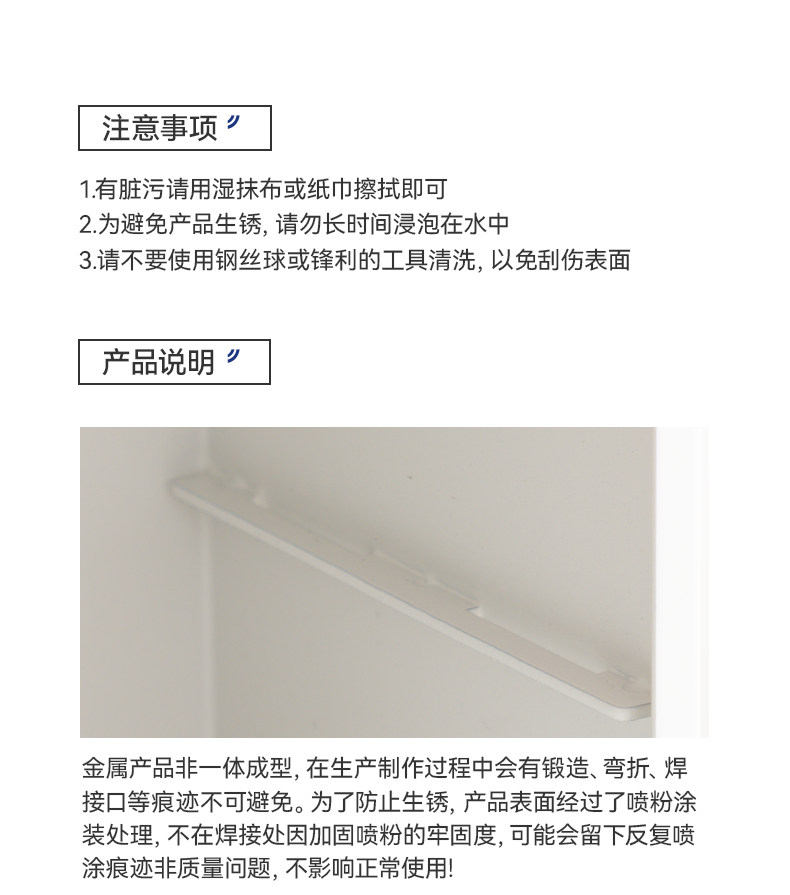 注意事项

1.有脏污请用湿抹布或纸巾擦拭即可
2.为避免产品生锈, 请勿长时间浸泡在水中
3.请不要使用钢丝球或锋利的工具清洗, 以免刮伤表面

产品说明

金属产品非一体成型, 在生产制作过程中会有锻造、弯折、焊接口等痕迹不可避免。为了防止生锈, 产品表面经过了喷粉涂装处理, 不在焊接处因加固喷粉的牢固度, 可能会留下反复喷涂痕迹非质量问题, 不影响正常使用!